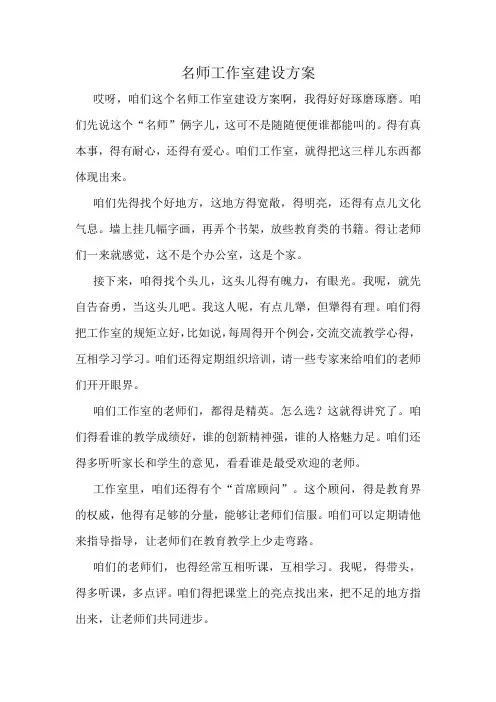 名师工作室建设方案

哎呀，咱们这个名师工作室建设方案啊，我得好好琢磨琢磨。咱们先说这个“名师”俩字儿，这可不是随随便便谁都能叫的。得有真本事，得有耐心，还得有爱心。咱们工作室，就得把这三样儿东西都体现出来。

咱们先得找个好地方，这地方得宽敞，得明亮，还得有点儿文化气息。墙上挂几幅字画，再弄个书架，放些教育类的书籍。得让老师们一来就感觉，这不是个办公室，这是个家。

接下来，咱得找个头儿，这头儿得有魄力，有眼光。我呢，就先自告奋勇，当这头儿吧。我这人呢，有点儿犟，但犟得有理。咱们得把工作室的规矩立好，比如说，每周得开个例会，交流交流教学心得，互相学习学习。咱们还得定期组织培训，请一些专家来给咱们的老师们开开眼界。

咱们工作室的老师们，都得是精英。怎么选？这就得讲究了。咱们得看谁的教学成绩好，谁的创新精神强，谁的人格魅力足。咱们还得多听听家长和学生的意见，看看谁是最受欢迎的老师。

工作室里，咱们还得有个“首席顾问”。这个顾问，得是教育界的权威，他得有足够的分量，能够让老师们信服。咱们可以定期请他来指导指导，让老师们在教育教学上少走弯路。

咱们的老师们，也得经常互相听课，互相学习。我呢，得带头，得多听课，多点评。咱们得把课堂上的亮点找出来，把不足的地方指出来，让老师们共同进步。